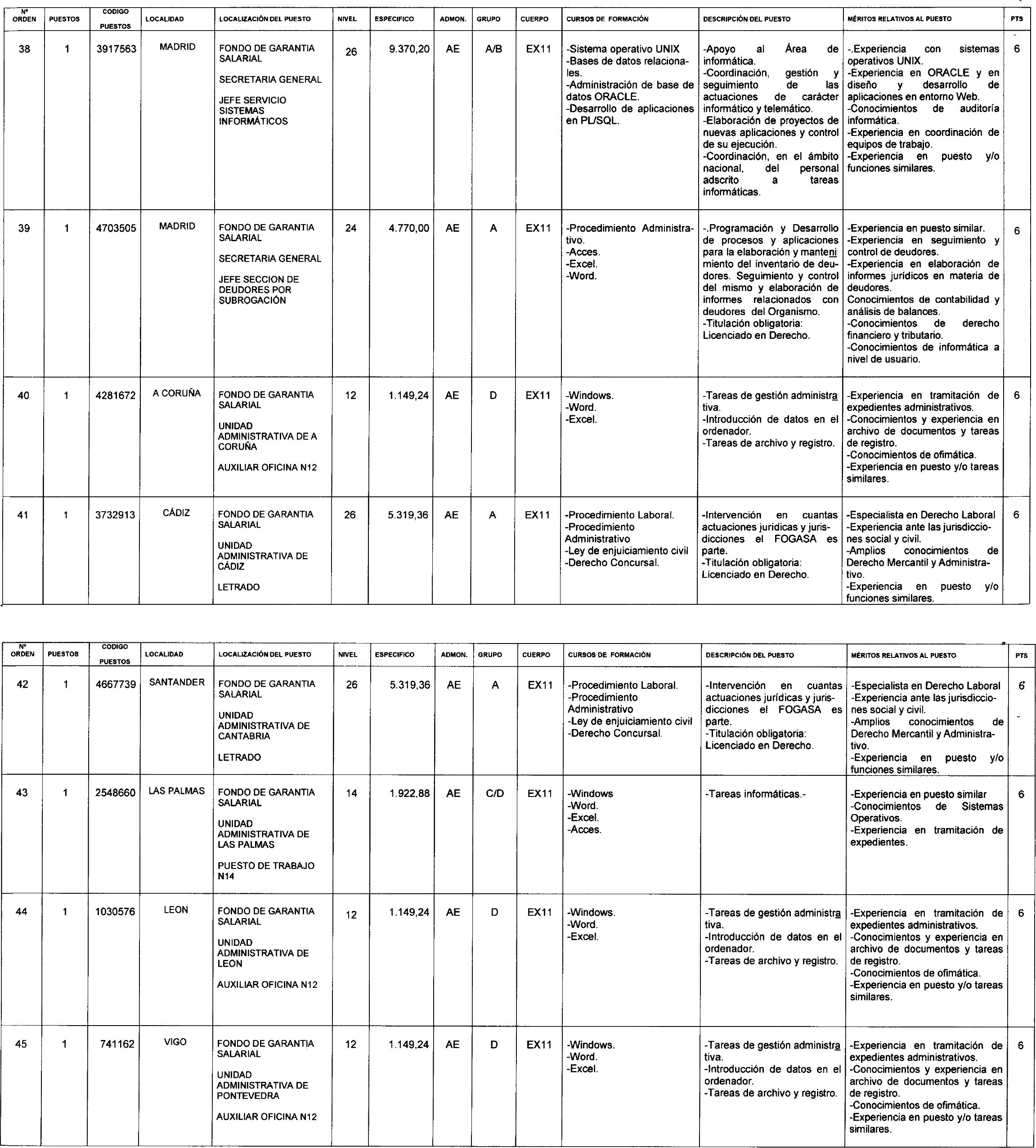 | Nº ORDEN | PUESTOS | CODIGO PUESTOS | LOCALIDAD | LOCALIZACIÓN DEL PUESTO | NIVEL | ESPECIFICO | ADMON. | GRUPO | CUERPO | CURSOS DE FORMACIÓN | DESCRIPCIÓN DEL PUESTO | MÉRITOS RELATIVOS AL PUESTO | PTS |
|---|---|---|---|---|---|---|---|---|---|---|---|---|---|
| 38 | 1 | 3917563 | MADRID | FONDO DE GARANTIA SALARIAL SECRETARIA GENERAL JEFE SERVICIO SISTEMAS INFORMÁTICOS | 26 | 9.370,20 | AE | A/B | EX11 | -Sistema operativo UNIX -Bases de datos relacionales. -Administración de base de datos ORACLE. -Desarrollo de aplicaciones en PL/SQL. | -Apoyo al Área de informática. -Coordinación, gestión y seguimiento de las actuaciones de carácter informático y telemático. -Elaboración de proyectos de nuevas aplicaciones y control de su ejecución. -Coordinación, en el ámbito nacional, del personal adscrito a tareas informáticas. | -.Experiencia con sistemas operativos UNIX. -Experiencia en ORACLE y en diseño y desarrollo de aplicaciones en entorno Web. -Conocimientos de auditoría informática. -Experiencia en coordinación de equipos de trabajo. -Experiencia en puesto y/o funciones similares. | 6 |
| 39 | 1 | 4703505 | MADRID | FONDO DE GARANTIA SALARIAL SECRETARIA GENERAL JEFE SECCION DE DEUDORES POR SUBROGACIÓN | 24 | 4.770,00 | AE | A | EX11 | -Procedimiento Administrativo. -Acces. -Excel. -Word. | -.Programación y Desarrollo de procesos y aplicaciones para la elaboración y mantenimiento del inventario de deudores. Seguimiento y control del mismo y elaboración de informes relacionados con deudores del Organismo. -Titulación obligatoria: Licenciado en Derecho. | -Experiencia en puesto similar. -Experiencia en seguimiento y control de deudores. -Experiencia en elaboración de informes jurídicos en materia de deudores. Conocimientos de contabilidad y análisis de balances. -Conocimientos de derecho financiero y tributario. -Conocimientos de informática a nivel de usuario. | 6 |
| 40 | 1 | 4281672 | A CORUÑA | FONDO DE GARANTIA SALARIAL UNIDAD ADMINISTRATIVA DE A CORUÑA AUXILIAR OFICINA N12 | 12 | 1.149,24 | AE | D | EX11 | -Windows. -Word. -Excel. | -Tareas de gestión administrativa. -Introducción de datos en el ordenador. -Tareas de archivo y registro. | -Experiencia en tramitación de expedientes administrativos. -Conocimientos y experiencia en archivo de documentos y tareas de registro. -Conocimientos de ofimática. -Experiencia en puesto y/o tareas similares. | 6 |
| 41 | 1 | 3732913 | CÁDIZ | FONDO DE GARANTIA SALARIAL UNIDAD ADMINISTRATIVA DE CÁDIZ LETRADO | 26 | 5.319,36 | AE | A | EX11 | -Procedimiento Laboral. -Procedimiento Administrativo -Ley de enjuiciamiento civil -Derecho Concursal. | -Intervención en cuantas actuaciones jurídicas y jurisdicciones el FOGASA es parte. -Titulación obligatoria: Licenciado en Derecho. | -Especialista en Derecho Laboral -Experiencia ante las jurisdicciones social y civil. -Amplios conocimientos de Derecho Mercantil y Administrativo. -Experiencia en puesto y/o funciones similares. | 6 |

| Nº ORDEN | PUESTOS | CODIGO PUESTOS | LOCALIDAD | LOCALIZACIÓN DEL PUESTO | NIVEL | ESPECIFICO | ADMON. | GRUPO | CUERPO | CURSOS DE FORMACIÓN | DESCRIPCIÓN DEL PUESTO | MÉRITOS RELATIVOS AL PUESTO | PTS |
|---|---|---|---|---|---|---|---|---|---|---|---|---|---|
| 42 | 1 | 4667739 | SANTANDER | FONDO DE GARANTIA SALARIAL UNIDAD ADMINISTRATIVA DE CANTABRIA LETRADO | 26 | 5.319,36 | AE | A | EX11 | -Procedimiento Laboral. -Procedimiento Administrativo -Ley de enjuiciamiento civil -Derecho Concursal. | -Intervención en cuantas actuaciones jurídicas y jurisdicciones el FOGASA es parte. -Titulación obligatoria: Licenciado en Derecho. | -Especialista en Derecho Laboral -Experiencia ante las jurisdicciones social y civil. -Amplios conocimientos de Derecho Mercantil y Administrativo. -Experiencia en puesto y/o funciones similares. | 6 |
| 43 | 1 | 2548660 | LAS PALMAS | FONDO DE GARANTIA SALARIAL UNIDAD ADMINISTRATIVA DE LAS PALMAS PUESTO DE TRABAJO N14 | 14 | 1.922,88 | AE | C/D | EX11 | -Windows -Word. -Excel. -Acces. | -Tareas informáticas.- | -Experiencia en puesto similar -Conocimientos de Sistemas Operativos. -Experiencia en tramitación de expedientes. | 6 |
| 44 | 1 | 1030576 | LEON | FONDO DE GARANTIA SALARIAL UNIDAD ADMINISTRATIVA DE LEON AUXILIAR OFICINA N12 | 12 | 1.149,24 | AE | D | EX11 | -Windows. -Word. -Excel. | -Tareas de gestión administrativa. -Introducción de datos en el ordenador. -Tareas de archivo y registro. | -Experiencia en tramitación de expedientes administrativos. -Conocimientos y experiencia en archivo de documentos y tareas de registro. -Conocimientos de ofimática. -Experiencia en puesto y/o tareas similares. | 6 |
| 45 | 1 | 741162 | VIGO | FONDO DE GARANTIA SALARIAL UNIDAD ADMINISTRATIVA DE PONTEVEDRA AUXILIAR OFICINA N12 | 12 | 1.149,24 | AE | D | EX11 | -Windows. -Word. -Excel. | -Tareas de gestión administrativa. -Introducción de datos en el ordenador. -Tareas de archivo y registro. | -Experiencia en tramitación de expedientes administrativos. -Conocimientos y experiencia en archivo de documentos y tareas de registro. -Conocimientos de ofimática. -Experiencia en puesto y/o tareas similares. | 6 |